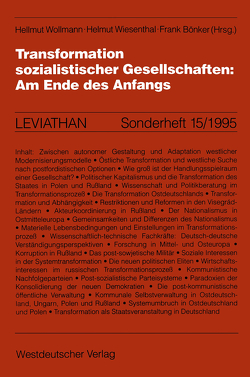 Hellmut Wollmann · Helmut Wiesenthal · Frank Bönker (Hrsg.)

Transformation sozialistischer Gesellschaften: Am Ende des Anfangs

LEVIATHAN Sonderheft 15/1995

Inhalt: Zwischen autonomer Gestaltung und Adaptation westlicher Modernisierungsmodelle • Östliche Transformation und westliche Suche nach postfordistischen Optionen • Wie groß ist der Handlungsspielraum einer Gesellschaft? • Politischer Kapitalismus und die Transformation des Staates in Polen und Rußland • Wissenschaft und Politikberatung im Transformationsprozeß • Die Transformation Ostdeutschlands • Transformation und Abhängigkeit • Restriktionen und Reformen in den Visegrád-Ländern • Akteurkoordinierung in Rußland • Der Nationalismus in Ostmitteleuropa • Gemeinsamkeiten und Differenzen des Nationalismus • Materielle Lebensbedingungen und Einstellungen im Transformationsprozeß • Wissenschaftlich-technische Fachkräfte: Deutsch-deutsche Verständigungsperspektiven • Forschung in Mittel- und Osteuropa • Korruption in Rußland • Das post-sowjetische Militär • Soziale Interessen in der Systemtransformation • Die neuen politischen Eliten • Wirtschaftsinteressen im russischen Transformationsprozeß • Kommunistische Nachfolgeparteien • Post-sozialistische Parteisysteme • Paradoxien der Konsolidierung der neuen Demokratien • Die post-kommunistische öffentliche Verwaltung • Kommunale Selbstverwaltung in Ostdeutschland, Ungarn, Polen und Rußland • Systemumbruch in Ostdeutschland und Polen • Transformation als Staatsveranstaltung in Deutschland

Westdeutscher Verlag